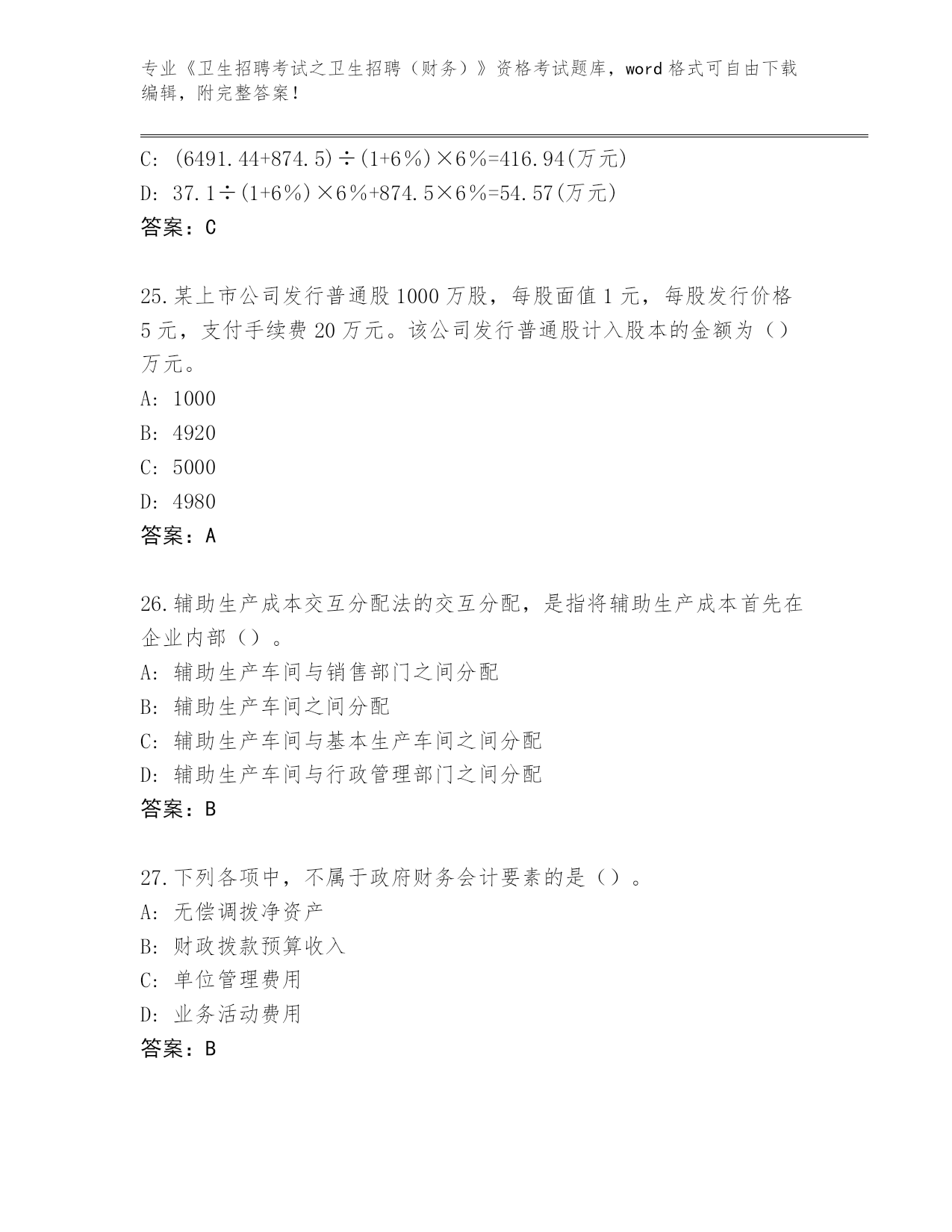 专业《卫生招聘考试之卫生招聘（财务）》资格考试题库，word 格式可自由下载编辑，附完整答案！

C: $(6491.44+874.5)\div(1+6\%)\times6\%=416.94$(万元)

D: $37.1\div(1+6\%)\times6\%+874.5\times6\%=54.57$(万元)

答案：C

25.某上市公司发行普通股 1000 万股，每股面值 1 元，每股发行价格 5 元，支付手续费 20 万元。该公司发行普通股计入股本的金额为（）万元。

A: 1000

B: 4920

C: 5000

D: 4980

答案：A

26.辅助生产成本交互分配法的交互分配，是指将辅助生产成本首先在企业内部（）。

A: 辅助生产车间与销售部门之间分配

B: 辅助生产车间之间分配

C: 辅助生产车间与基本生产车间之间分配

D: 辅助生产车间与行政管理部门之间分配

答案：B

27.下列各项中，不属于政府财务会计要素的是（）。

A: 无偿调拨净资产

B: 财政拨款预算收入

C: 单位管理费用

D: 业务活动费用

答案：B